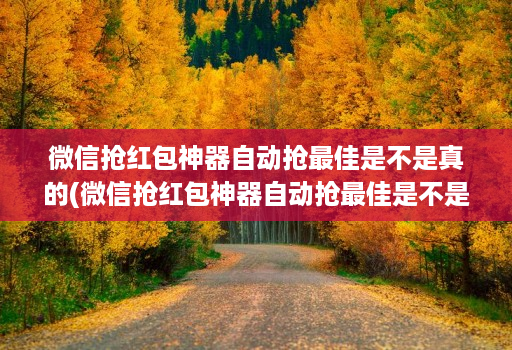 微信抢红包神器自动抢最佳是不是真的(微信抢红包神器自动抢最佳是不是